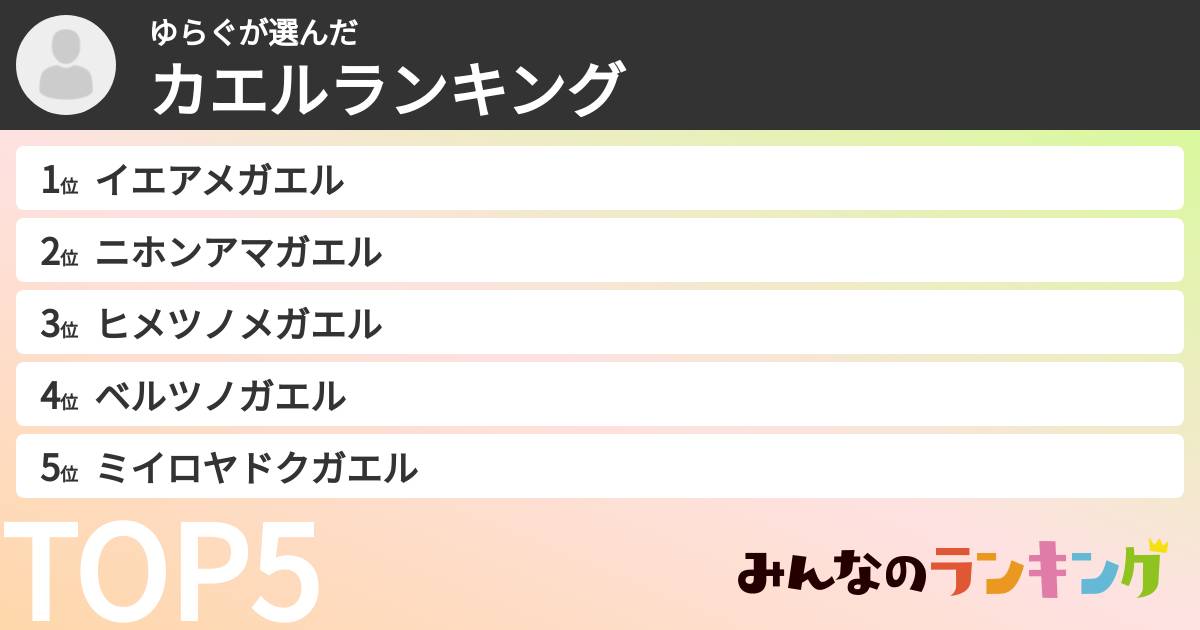 ゆらぐが選んだ
カエルランキング

1位 イエアメガエル
2位 ニホンアマガエル
3位 ヒメツノメガエル
4位 ベルツノガエル
5位 ミイロヤドクガエル

TOP5

みんなのランキング